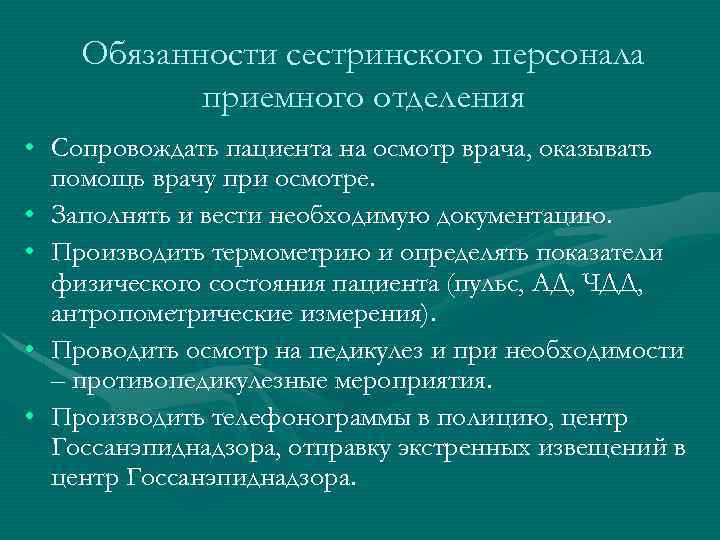 Обязанности сестринского персонала приемного отделения

• Сопровождать пациента на осмотр врача, оказывать помощь врачу при осмотре.
• Заполнять и вести необходимую документацию.
• Производить термометрию и определять показатели физического состояния пациента (пульс, АД, ЧДД, антропометрические измерения).
• Проводить осмотр на педикулез и при необходимости – противопедикулезные мероприятия.
• Производить телефонограммы в полицию, центр Госсанэпиднадзора, отправку экстренных извещений в центр Госсанэпиднадзора.